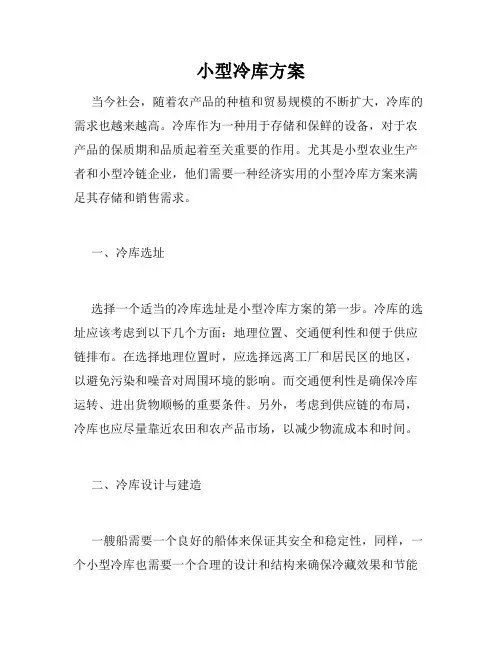 小型冷库方案

当今社会，随着农产品的种植和贸易规模的不断扩大，冷库的需求也越来越高。冷库作为一种用于存储和保鲜的设备，对于农产品的保质期和品质起着至关重要的作用。尤其是小型农业生产者和小型冷链企业，他们需要一种经济实用的小型冷库方案来满足其存储和销售需求。

一、冷库选址

选择一个适当的冷库选址是小型冷库方案的第一步。冷库的选址应该考虑到以下几个方面：地理位置、交通便利性和便于供应链排布。在选择地理位置时，应选择远离工厂和居民区的地区，以避免污染和噪音对周围环境的影响。而交通便利性是确保冷库运转、进出货物顺畅的重要条件。另外，考虑到供应链的布局，冷库也应尽量靠近农田和农产品市场，以减少物流成本和时间。

二、冷库设计与建造

一艘船需要一个良好的船体来保证其安全和稳定性，同样，一个小型冷库也需要一个合理的设计和结构来确保冷藏效果和节能